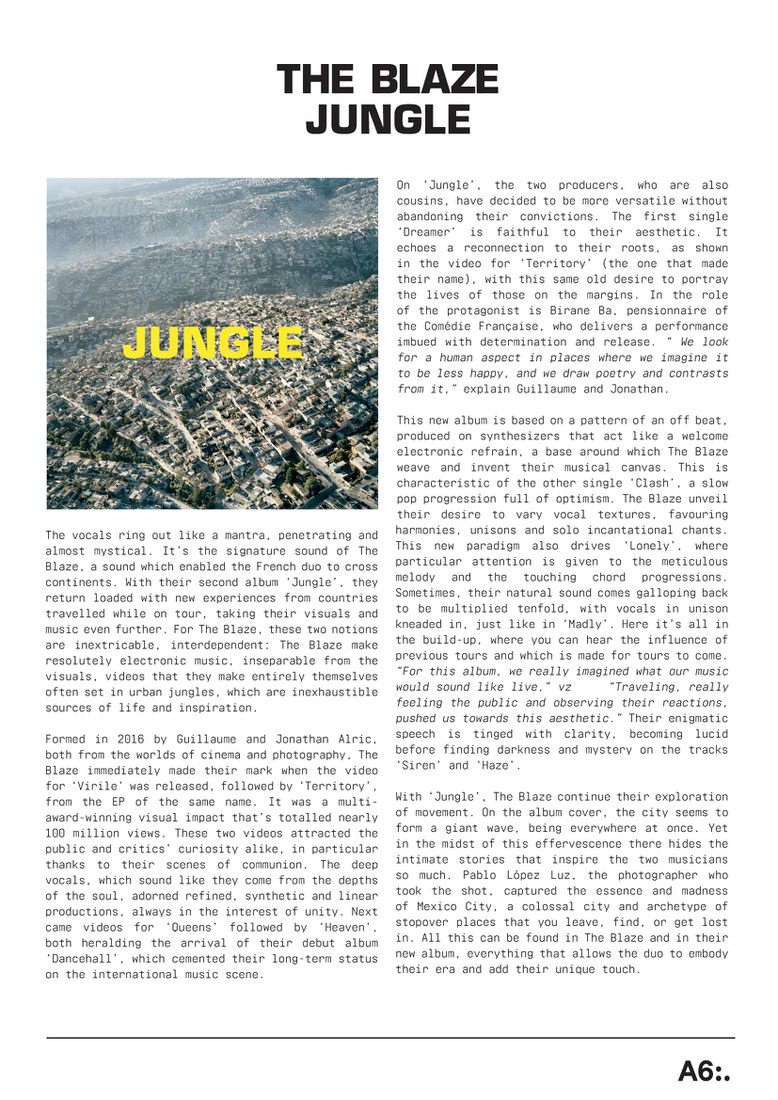 THE BLAZE
JUNGLE

JUNGLE

The vocals ring out like a mantra, penetrating and almost mystical. It's the signature sound of The Blaze, a sound which enabled the French duo to cross continents. With their second album 'Jungle', they return loaded with new experiences from countries travelled while on tour, taking their visuals and music even further. For The Blaze, these two notions are inextricable, interdependent: The Blaze make resolutely electronic music, inseparable from the visuals, videos that they make entirely themselves often set in urban jungles, which are inexhaustible sources of life and inspiration.

Formed in 2016 by Guillaume and Jonathan Alric, both from the worlds of cinema and photography, The Blaze immediately made their mark when the video for 'Virile' was released, followed by 'Territory', from the EP of the same name. It was a multi-award-winning visual impact that's totalled nearly 100 million views. These two videos attracted the public and critics' curiosity alike, in particular thanks to their scenes of communion. The deep vocals, which sound like they come from the depths of the soul, adorned refined, synthetic and linear productions, always in the interest of unity. Next came videos for 'Queens' followed by 'Heaven', both heralding the arrival of their debut album 'Dancehall', which cemented their long-term status on the international music scene.

On 'Jungle', the two producers, who are also cousins, have decided to be more versatile without abandoning their convictions. The first single 'Dreamer' is faithful to their aesthetic. It echoes a reconnection to their roots, as shown in the video for 'Territory' (the one that made their name), with this same old desire to portray the lives of those on the margins. In the role of the protagonist is Birane Ba, pensionnaire of the Comédie Française, who delivers a performance imbued with determination and release. " We look for a human aspect in places where we imagine it to be less happy, and we draw poetry and contrasts from it," explain Guillaume and Jonathan.

This new album is based on a pattern of an off beat, produced on synthesizers that act like a welcome electronic refrain, a base around which The Blaze weave and invent their musical canvas. This is characteristic of the other single 'Clash', a slow pop progression full of optimism. The Blaze unveil their desire to vary vocal textures, favouring harmonies, unisons and solo incantational chants. This new paradigm also drives 'Lonely', where particular attention is given to the meticulous melody and the touching chord progressions. Sometimes, their natural sound comes galloping back to be multiplied tenfold, with vocals in unison kneaded in, just like in 'Madly'. Here it's all in the build-up, where you can hear the influence of previous tours and which is made for tours to come. "For this album, we really imagined what our music would sound like live," vz "Traveling, really feeling the public and observing their reactions, pushed us towards this aesthetic." Their enigmatic speech is tinged with clarity, becoming lucid before finding darkness and mystery on the tracks 'Siren' and 'Haze'.

With 'Jungle', The Blaze continue their exploration of movement. On the album cover, the city seems to form a giant wave, being everywhere at once. Yet in the midst of this effervescence there hides the intimate stories that inspire the two musicians so much. Pablo López Luz, the photographer who took the shot, captured the essence and madness of Mexico City, a colossal city and archetype of stopover places that you leave, find, or get lost in. All this can be found in The Blaze and in their new album, everything that allows the duo to embody their era and add their unique touch.

A6:.